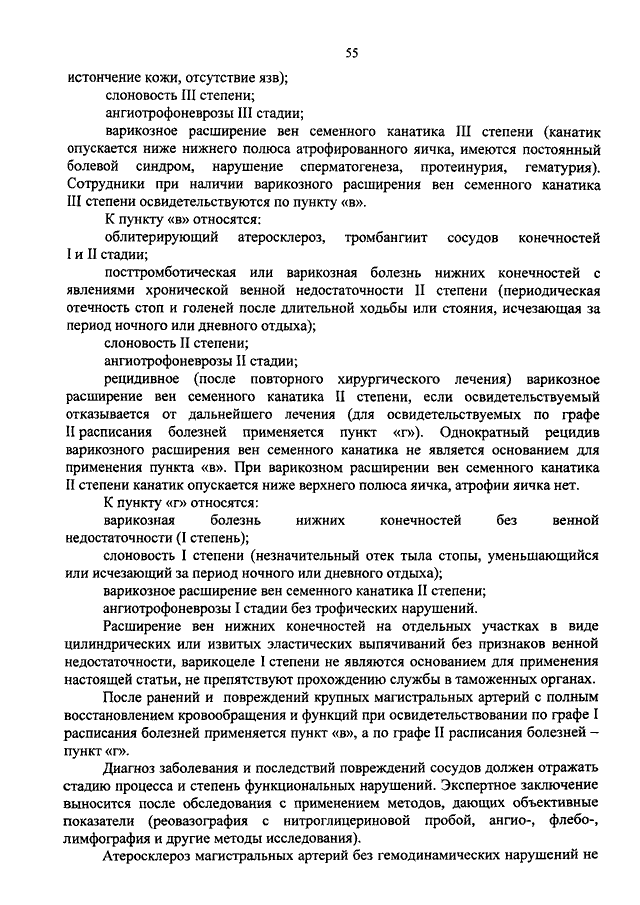 55

истончение кожи, отсутствие язв);

слоновость III степени;

ангиотрофоневрозы III стадии;

варикозное расширение вен семенного канатика III степени (канатик опускается ниже нижнего полюса атрофированного яичка, имеются постоянный болевой синдром, нарушение сперматогенеза, протеинурия, гематурия). Сотрудники при наличии варикозного расширения вен семенного канатика III степени освидетельствуются по пункту «в».

К пункту «в» относятся:

облитерирующий атеросклероз, тромбангиит сосудов конечностей I и II стадии;

посттромботическая или варикозная болезнь нижних конечностей с явлениями хронической венной недостаточности II степени (периодическая отечность стоп и голеней после длительной ходьбы или стояния, исчезающая за период ночного или дневного отдыха);

слоновость II степени;

ангиотрофоневрозы II стадии;

рецидивное (после повторного хирургического лечения) варикозное расширение вен семенного канатика II степени, если освидетельствуемый отказывается от дальнейшего лечения (для освидетельствуемых по графе II расписания болезней применяется пункт «г»). Однократный рецидив варикозного расширения вен семенного канатика не является основанием для применения пункта «в». При варикозном расширении вен семенного канатика II степени канатик опускается ниже верхнего полюса яичка, атрофии яичка нет.

К пункту «г» относятся:

варикозная болезнь нижних конечностей без венной недостаточности (I степень);

слоновость I степени (незначительный отек тыла стопы, уменьшающийся или исчезающий за период ночного или дневного отдыха);

варикозное расширение вен семенного канатика II степени;

ангиотрофоневрозы I стадии без трофических нарушений.

Расширение вен нижних конечностей на отдельных участках в виде цилиндрических или извитых эластических выпячиваний без признаков венной недостаточности, варикоцеле I степени не являются основанием для применения настоящей статьи, не препятствуют прохождению службы в таможенных органах.

После ранений и повреждений крупных магистральных артерий с полным восстановлением кровообращения и функций при освидетельствовании по графе I расписания болезней применяется пункт «в», а по графе II расписания болезней – пункт «г».

Диагноз заболевания и последствий повреждений сосудов должен отражать стадию процесса и степень функциональных нарушений. Экспертное заключение выносится после обследования с применением методов, дающих объективные показатели (реовазография с нитроглицериновой пробой, ангио-, флебо-, лимфография и другие методы исследования).

Атеросклероз магистральных артерий без гемодинамических нарушений не